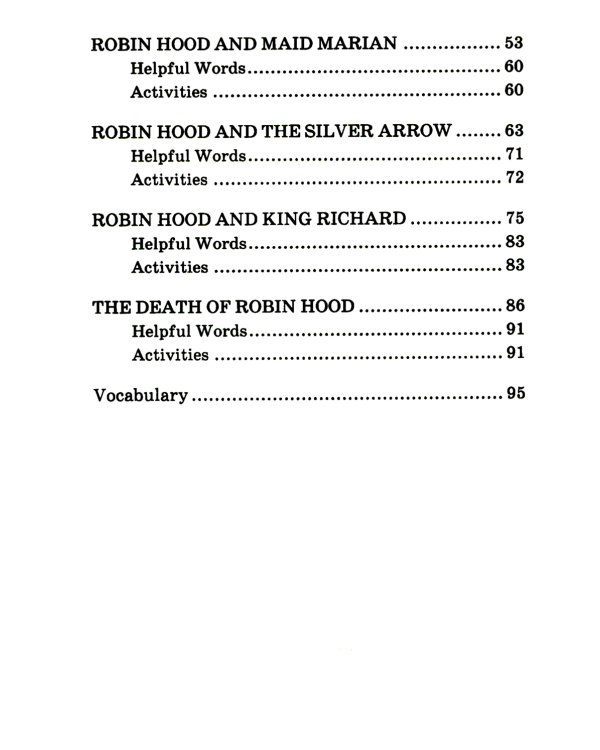 ROBIN HOOD AND MAID MARIAN 53
Helpful Words 60
Activities 60

ROBIN HOOD AND THE SILVER ARROW 63
Helpful Words 71
Activities 72

ROBIN HOOD AND KING RICHARD 75
Helpful Words 83
Activities 83

THE DEATH OF ROBIN HOOD 86
Helpful Words 91
Activities 91

Vocabulary 95